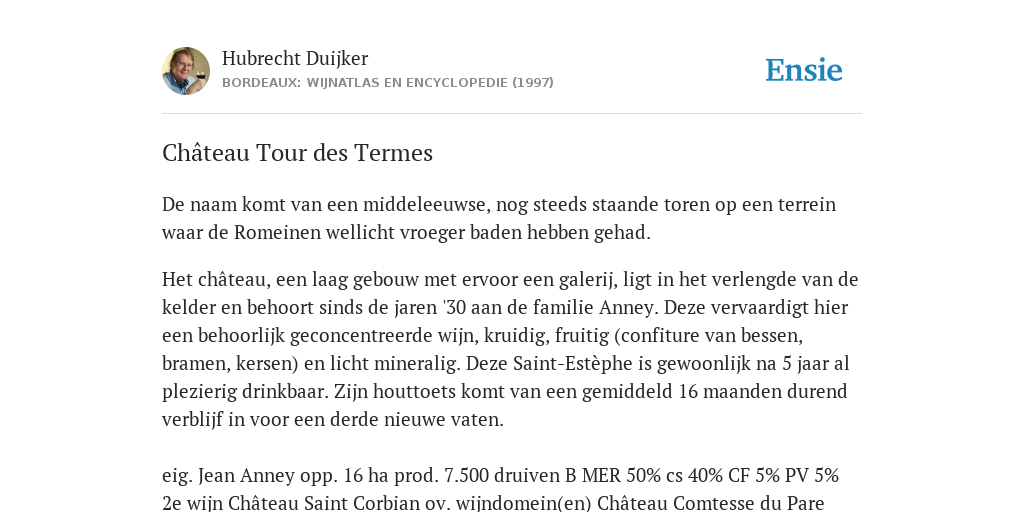 Hubrecht Duijker
BORDEAUX: WIJNATLAS EN ENCYCLOPEDIE (1997)

Ensie

Château Tour des Termes

De naam komt van een middeleeuwse, nog steeds staande toren op een terrein waar de Romeinen wellicht vroeger baden hebben gehad.

Het château, een laag gebouw met ervoor een galerij, ligt in het verlengde van de kelder en behoort sinds de jaren '30 aan de familie Anney. Deze vervaardigt hier een behoorlijk geconcentreerde wijn, kruidig, fruitig (confiture van bessen, bramen, kersen) en licht mineralig. Deze Saint-Estèphe is gewoonlijk na 5 jaar al plezierig drinkbaar. Zijn houttoets komt van een gemiddeld 16 maanden durend verblijf in voor een derde nieuwe vaten.

eig. Jean Anney opp. 16 ha prod. 7.500 druiven B MER 50% cs 40% CF 5% PV 5% 2e wijn Château Saint Corbian ov. wijndomein(en) Château Comtesse du Pare